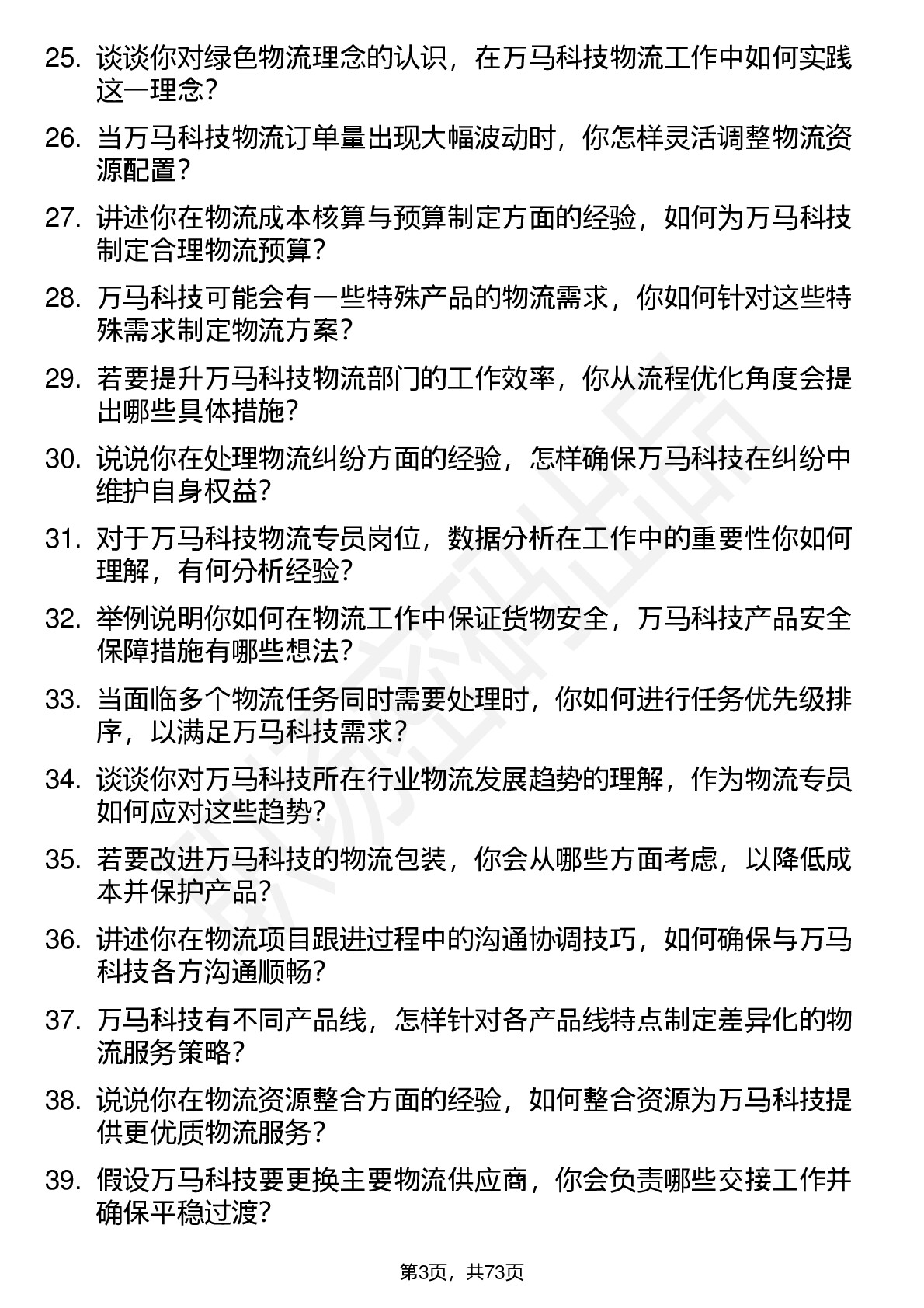 25. 谈谈你对绿色物流理念的认识，在万马科技物流工作中如何实践这一理念？

26. 当万马科技物流订单量出现大幅波动时，你怎样灵活调整物流资源配置？

27. 讲述你在物流成本核算与预算制定方面的经验，如何为万马科技制定合理物流预算？

28. 万马科技可能会有一些特殊产品的物流需求，你如何针对这些特殊需求制定物流方案？

29. 若要提升万马科技物流部门的工作效率，你从流程优化角度会提出哪些具体措施？

30. 说说你在处理物流纠纷方面的经验，怎样确保万马科技在纠纷中维护自身权益？

31. 对于万马科技物流专员岗位，数据分析在工作中的重要性你如何理解，有何分析经验？

32. 举例说明你如何在物流工作中保证货物安全，万马科技产品安全保障措施有哪些想法？

33. 当面临多个物流任务同时需要处理时，你如何进行任务优先级排序，以满足万马科技需求？

34. 谈谈你对万马科技所在行业物流发展趋势的理解，作为物流专员如何应对这些趋势？

35. 若要改进万马科技的物流包装，你会从哪些方面考虑，以降低成本并保护产品？

36. 讲述你在物流项目跟进过程中的沟通协调技巧，如何确保与万马科技各方沟通顺畅？

37. 万马科技有不同产品线，怎样针对各产品线特点制定差异化的物流服务策略？

38. 说说你在物流资源整合方面的经验，如何整合资源为万马科技提供更优质物流服务？

39. 假设万马科技要更换主要物流供应商，你会负责哪些交接工作并确保平稳过渡？

第3页，共73页